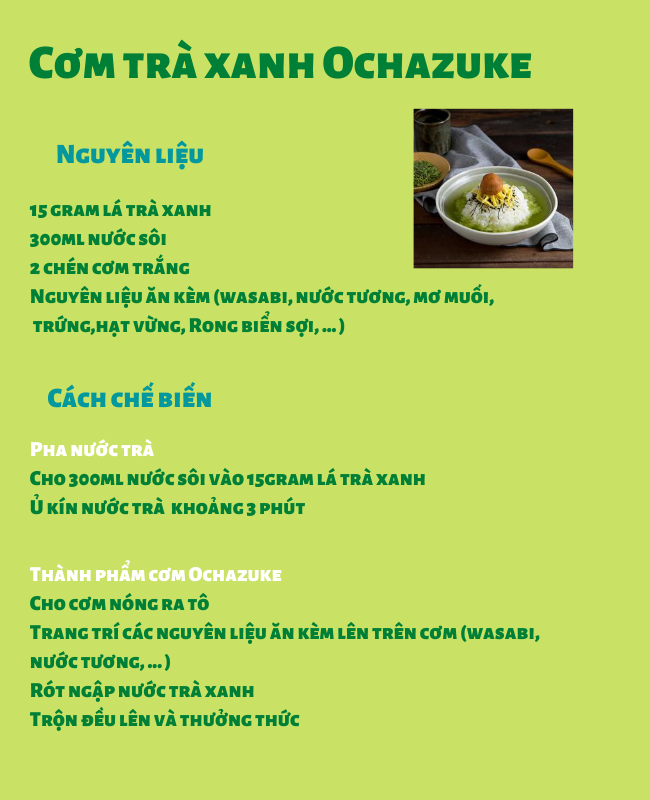 Cơm trà xanh Ochazuke

Nguyên liệu

15 gram lá trà xanh
300ml nước sôi
2 chén cơm trắng
Nguyên liệu ăn kèm (wasabi, nước tương, mơ muối, trứng,hạt vừng, Rong biển sợi, ... )

Cách chế biến

Pha nước trà
Cho 300ml nước sôi vào 15gram lá trà xanh
Ủ kín nước trà khoảng 3 phút

Thành phẩm cơm Ochazuke
Cho cơm nóng ra tô
Trang trí các nguyên liệu ăn kèm lên trên cơm (wasabi, nước tương, ... )
Rót ngập nước trà xanh
Trộn đều lên và thưởng thức